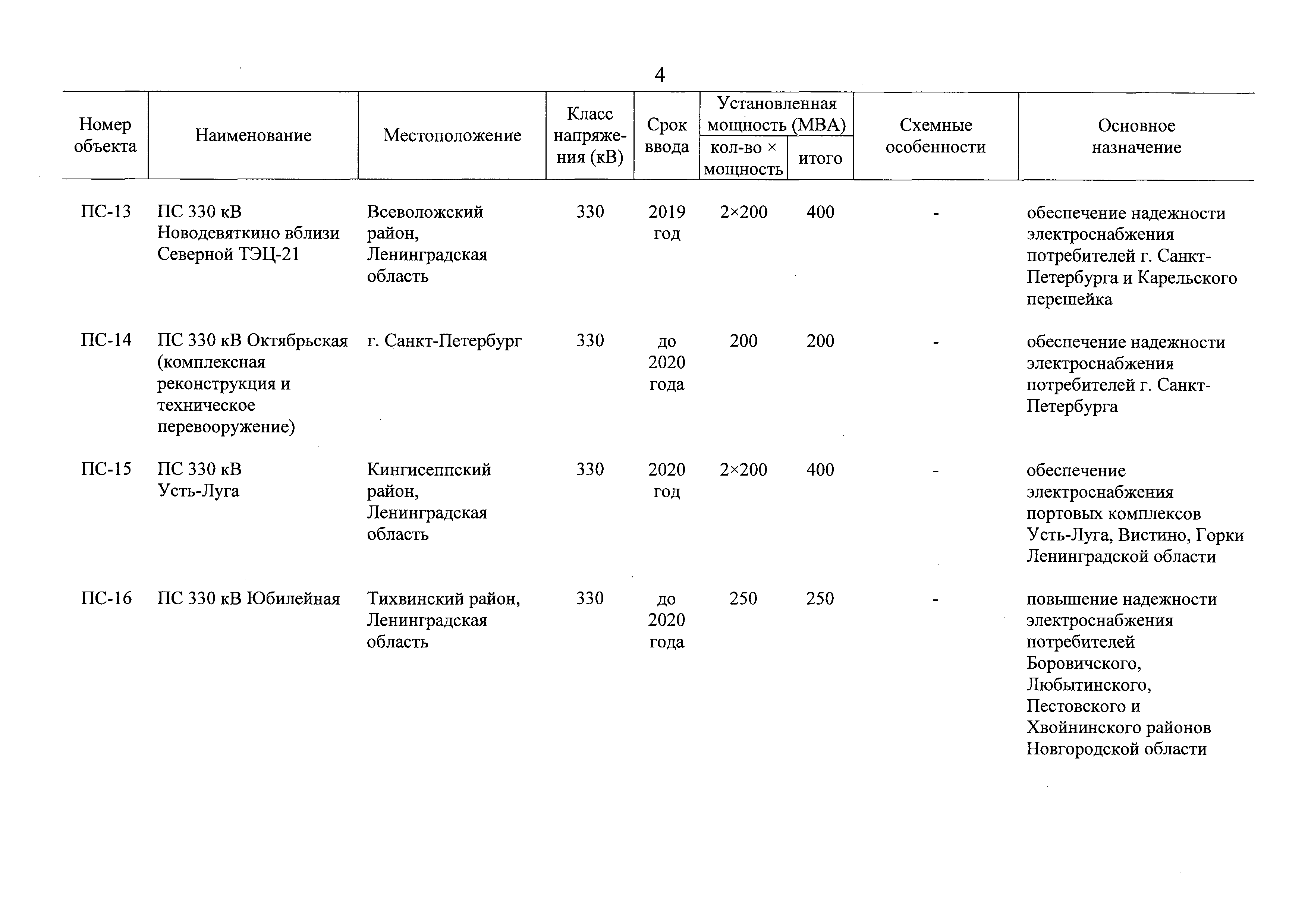 4

| Номер объекта | Наименование | Местоположение | Класс напряжения (кВ) | Срок ввода | Установленная мощность (МВА) кол-во × мощность | Установленная мощность (МВА) итого | Схемные особенности | Основное назначение |
|---|---|---|---|---|---|---|---|---|
| ПС-13 | ПС 330 кВ Новодевяткино вблизи Северной ТЭЦ-21 | Всеволожский район, Ленинградская область | 330 | 2019 год | 2×200 | 400 | - | обеспечение надежности электроснабжения потребителей г. Санкт-Петербурга и Карельского перешейка |
| ПС-14 | ПС 330 кВ Октябрьская (комплексная реконструкция и техническое перевооружение) | г. Санкт-Петербург | 330 | до 2020 года | 200 | 200 | - | обеспечение надежности электроснабжения потребителей г. Санкт-Петербурга |
| ПС-15 | ПС 330 кВ Усть-Луга | Кингисеппский район, Ленинградская область | 330 | 2020 год | 2×200 | 400 | - | обеспечение электроснабжения портовых комплексов Усть-Луга, Вистино, Горки Ленинградской области |
| ПС-16 | ПС 330 кВ Юбилейная | Тихвинский район, Ленинградская область | 330 | до 2020 года | 250 | 250 | - | повышение надежности электроснабжения потребителей Боровичского, Любытинского, Пестовского и Хвойнинского районов Новгородской области |